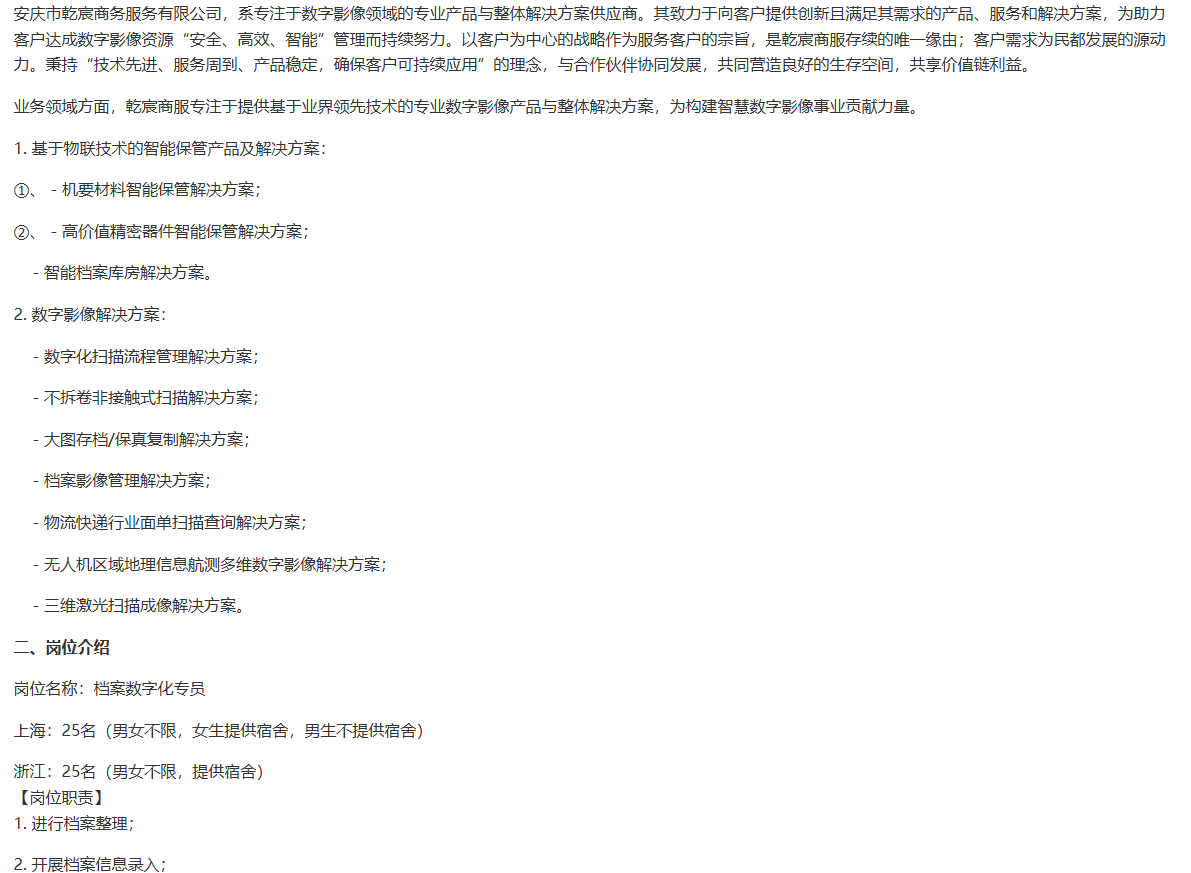 安庆市乾宸商务服务有限公司，系专注于数字影像领域的专业产品与整体解决方案供应商。其致力于向客户提供创新且满足其需求的产品、服务和解决方案，为助力客户达成数字影像资源“安全、高效、智能”管理而持续努力。以客户为中心的战略作为服务客户的宗旨，是乾宸商服存续的唯一缘由；客户需求为民都发展的源动力。秉持“技术先进、服务周到、产品稳定，确保客户可持续应用”的理念，与合作伙伴协同发展，共同营造良好的生存空间，共享价值链利益。

业务领域方面，乾宸商服专注于提供基于业界领先技术的专业数字影像产品与整体解决方案，为构建智慧数字影像事业贡献力量。

1. 基于物联技术的智能保管产品及解决方案：

①、 - 机要材料智能保管解决方案；

②、 - 高价值精密器件智能保管解决方案；

- 智能档案库房解决方案。

2. 数字影像解决方案：

- 数字化扫描流程管理解决方案；

- 不拆卷非接触式扫描解决方案；

- 大图存档/保真复制解决方案；

- 档案影像管理解决方案；

- 物流快递行业面单扫描查询解决方案；

- 无人机区域地理信息航测多维数字影像解决方案；

- 三维激光扫描成像解决方案。

二、岗位介绍

岗位名称：档案数字化专员

上海：25名（男女不限，女生提供宿舍，男生不提供宿舍）

浙江：25名（男女不限，提供宿舍）
【岗位职责】
1. 进行档案整理；

2. 开展档案信息录入；